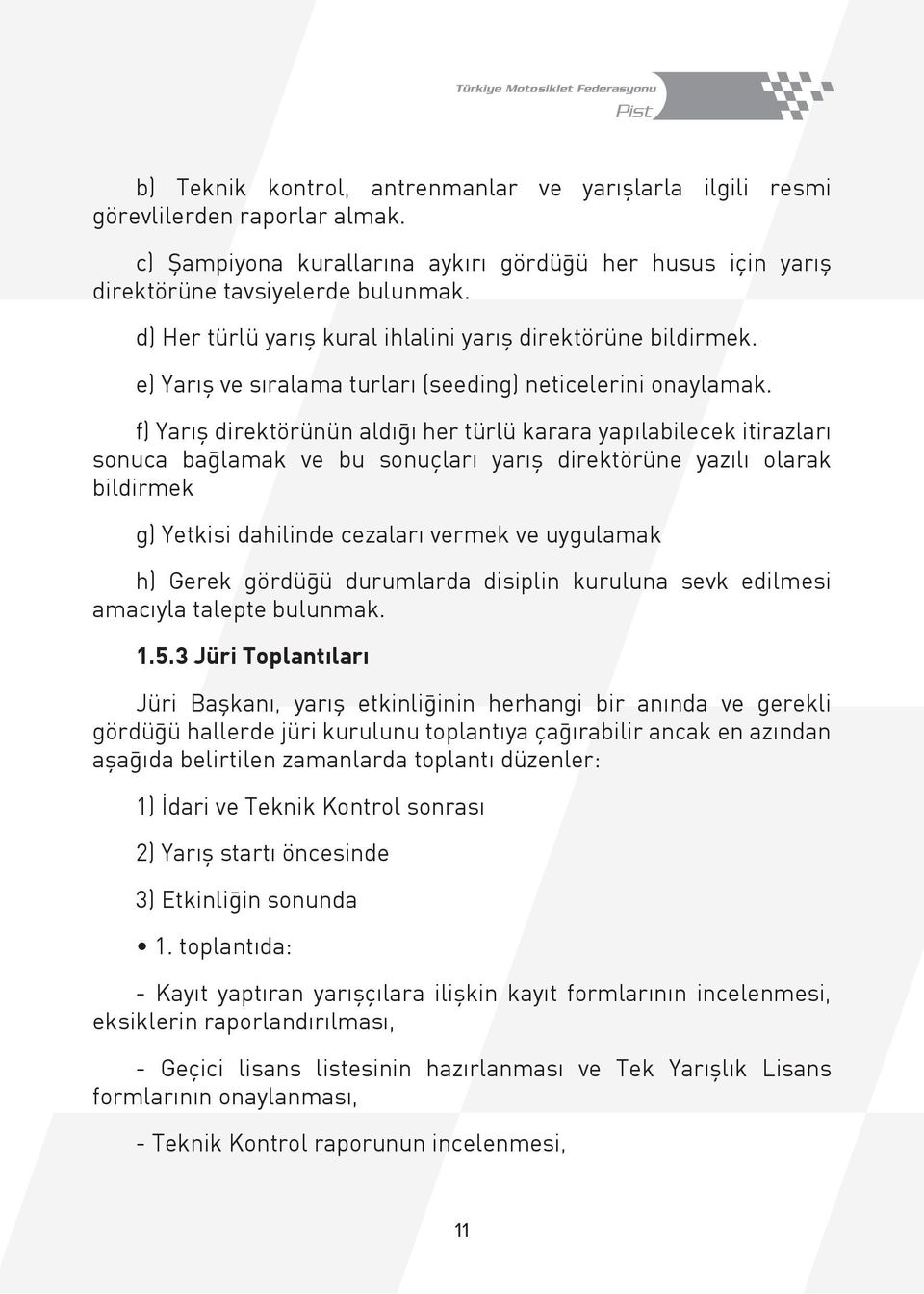 Türkiye Motosiklet Federasyonu
Pist

b) Teknik kontrol, antrenmanlar ve yarışlarla ilgili resmi görevlilerden raporlar almak.

c) Şampiyona kurallarına aykırı gördüğü her husus için yarış direktörüne tavsiyelerde bulunmak.

d) Her türlü yarış kural ihlalini yarış direktörüne bildirmek.

e) Yarış ve sıralama turları (seeding) neticelerini onaylamak.

f) Yarış direktörünün aldığı her türlü karara yapılabilecek itirazları sonuca bağlamak ve bu sonuçları yarış direktörüne yazılı olarak bildirmek

g) Yetkisi dahilinde cezaları vermek ve uygulamak

h) Gerek gördüğü durumlarda disiplin kuruluna sevk edilmesi amacıyla talepte bulunmak.

1.5.3 Jüri Toplantıları

Jüri Başkanı, yarış etkinliğinin herhangi bir anında ve gerekli gördüğü hallerde jüri kurulunu toplantıya çağırabilir ancak en azından aşağıda belirtilen zamanlarda toplantı düzenler:

1) İdari ve Teknik Kontrol sonrası

2) Yarış startı öncesinde

3) Etkinliğin sonunda

• 1. toplantıda:

- Kayıt yaptıran yarışçılara ilişkin kayıt formlarının incelenmesi, eksiklerin raporlandırılması,

- Geçici lisans listesinin hazırlanması ve Tek Yarışlık Lisans formlarının onaylanması,

- Teknik Kontrol raporunun incelenmesi,

11